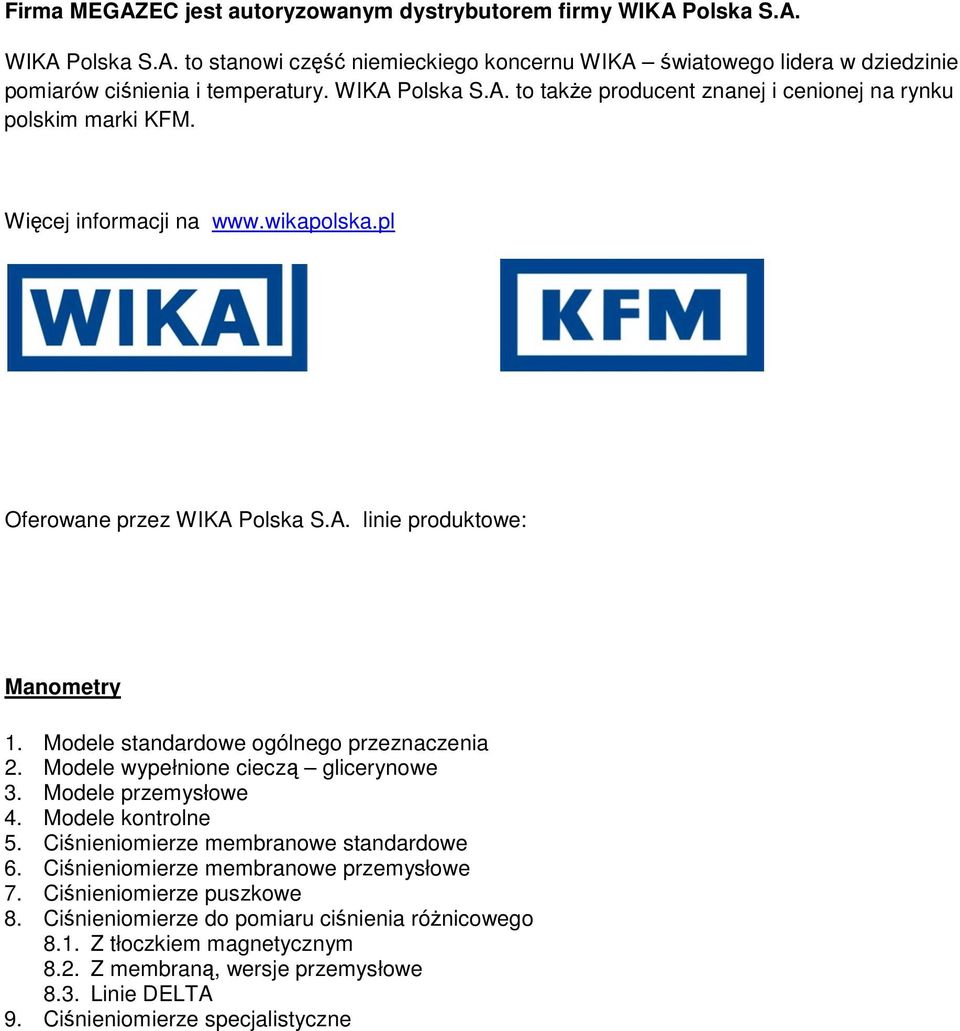 Firma MEGAZEC jest autoryzowanym dystrybutorem firmy WIKA Polska S.A.

WIKA Polska S.A. to stanowi część niemieckiego koncernu WIKA – światowego lidera w dziedzinie pomiarów ciśnienia i temperatury. WIKA Polska S.A. to także producent znanej i cenionej na rynku polskim marki KFM.

Więcej informacji na www.wikapolska.pl

WIKA

KFM

Oferowane przez WIKA Polska S.A. linie produktowe:

Manometry

1. Modele standardowe ogólnego przeznaczenia
2. Modele wypełnione cieczą – glicerynowe
3. Modele przemysłowe
4. Modele kontrolne
5. Ciśnieniomierze membranowe standardowe
6. Ciśnieniomierze membranowe przemysłowe
7. Ciśnieniomierze puszkowe
8. Ciśnieniomierze do pomiaru ciśnienia różnicowego
8.1. Z tłoczkiem magnetycznym
8.2. Z membraną, wersje przemysłowe
8.3. Linie DELTA
9. Ciśnieniomierze specjalistyczne